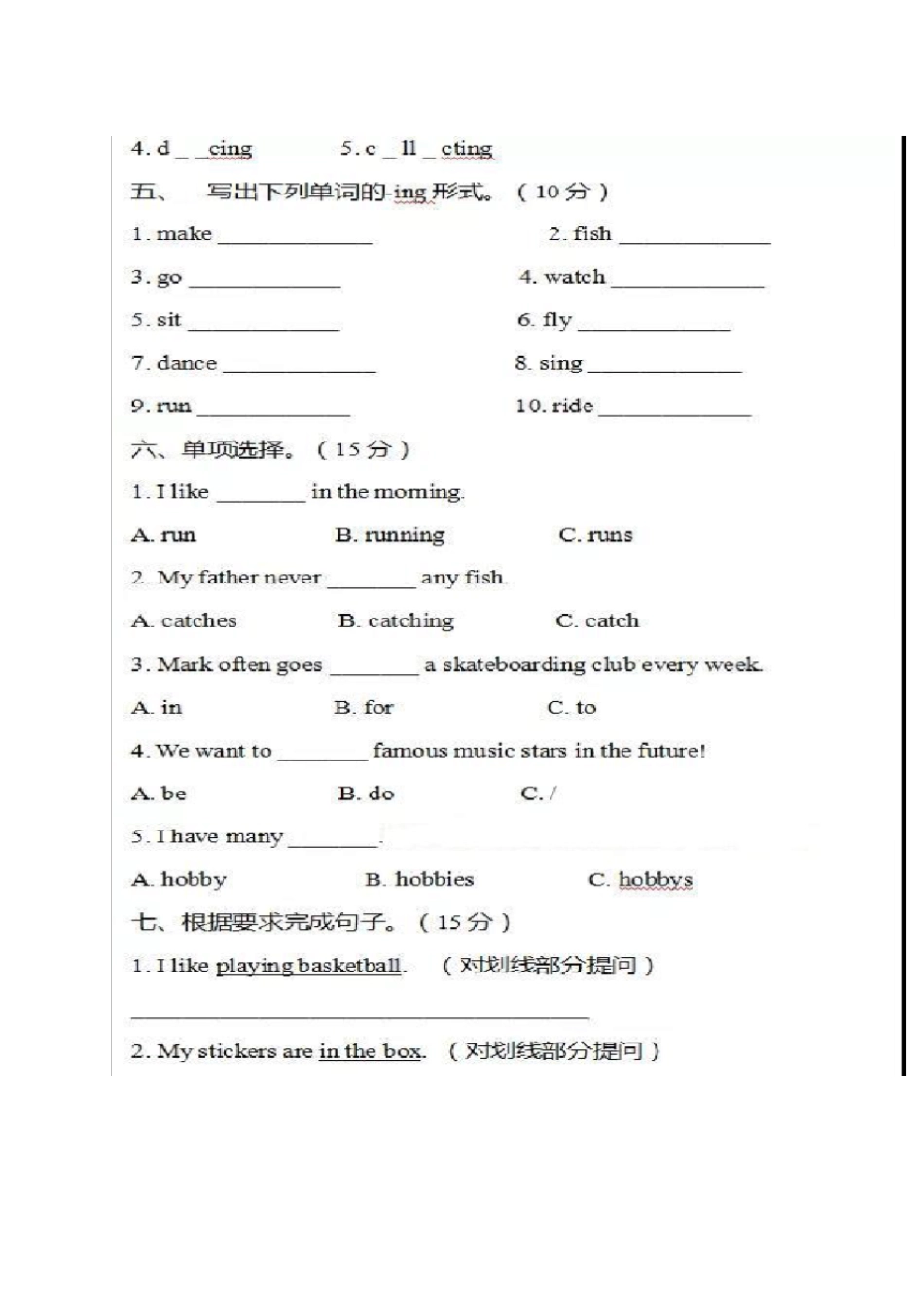 4. d _ _cing 5. c _ ll _ cting

五、 写出下列单词的-ing 形式。（10 分）

1. make ______________ 2. fish ______________

3. go ______________ 4. watch ______________

5. sit ______________ 6. fly ______________

7. dance ______________ 8. sing ______________

9. run ______________ 10. ride ______________

六、单项选择。（15 分）

1. I like ________ in the morning.

A. run B. running C. runs

2. My father never ________ any fish.

A. catches B. catching C. catch

3. Mark often goes ________ a skateboarding club every week.

A. in B. for C. to

4. We want to ________ famous music stars in the future!

A. be B. do C. /

5. I have many ________.

A. hobby B. hobbies C. hobbys

七、根据要求完成句子。（15 分）

1. I like playing basketball. （对划线部分提问）

__________________________________________

2. My stickers are in the box. （对划线部分提问）